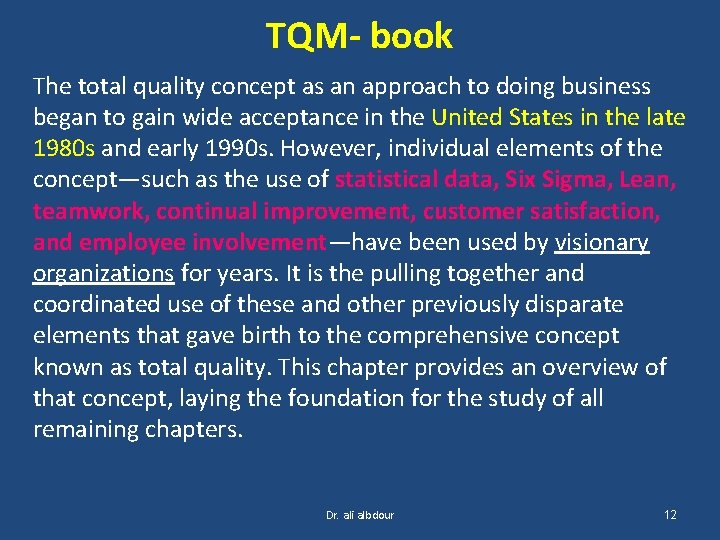 TQM- book

The total quality concept as an approach to doing business began to gain wide acceptance in the United States in the late 1980s and early 1990s. However, individual elements of the concept—such as the use of statistical data, Six Sigma, Lean, teamwork, continual improvement, customer satisfaction, and employee involvement—have been used by visionary organizations for years. It is the pulling together and coordinated use of these and other previously disparate elements that gave birth to the comprehensive concept known as total quality. This chapter provides an overview of that concept, laying the foundation for the study of all remaining chapters.

Dr. ali albdour

12